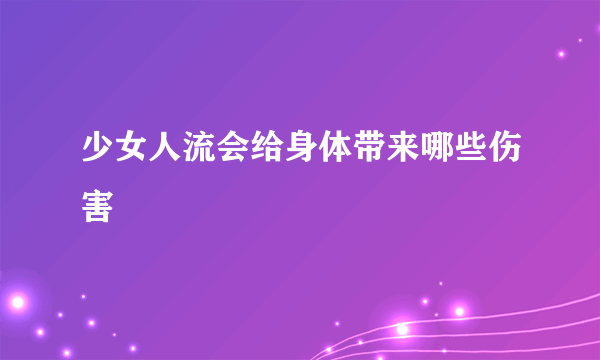 少女人流会给身体带来哪些伤害